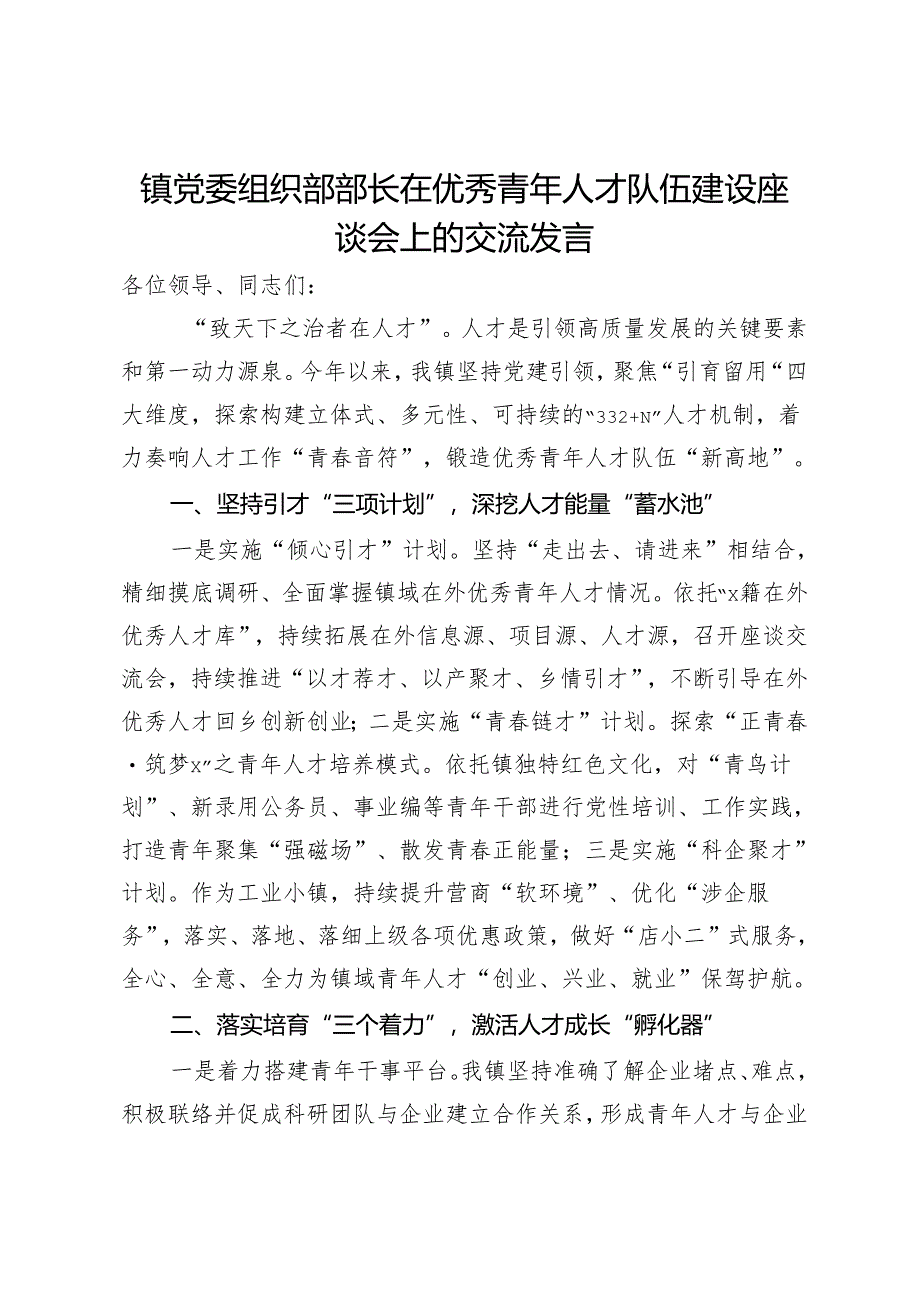 镇党委组织部部长在优秀青年人才队伍建设座谈会上的交流发言

各位领导、同志们：

“致天下之治者在人才”。人才是引领高质量发展的关键要素和第一动力源泉。今年以来，我镇坚持党建引领，聚焦“引育留用“四大维度，探索构建立体式、多元性、可持续的“332+N”人才机制，着力奏响人才工作“青春音符”，锻造优秀青年人才队伍“新高地”。

一、坚持引才“三项计划”，深挖人才能量“蓄水池”

一是实施“倾心引才”计划。坚持“走出去、请进来”相结合，精细摸底调研、全面掌握镇域在外优秀青年人才情况。依托“x籍在外优秀人才库”，持续拓展在外信息源、项目源、人才源，召开座谈交流会，持续推进“以才荐才、以产聚才、乡情引才”，不断引导在外优秀人才回乡创新创业；二是实施“青春链才”计划。探索“正青春·筑梦x”之青年人才培养模式。依托镇独特红色文化，对“青鸟计划”、新录用公务员、事业编等青年干部进行党性培训、工作实践，打造青年聚集“强磁场”、散发青春正能量；三是实施“科企聚才”计划。作为工业小镇，持续提升营商“软环境”、优化“涉企服务”，落实、落地、落细上级各项优惠政策，做好“店小二”式服务，全心、全意、全力为镇域青年人才“创业、兴业、就业”保驾护航。

二、落实培育“三个着力”，激活人才成长“孵化器”

一是着力搭建青年干事平台。我镇坚持准确了解企业堵点、难点，积极联络并促成科研团队与企业建立合作关系，形成青年人才与企业